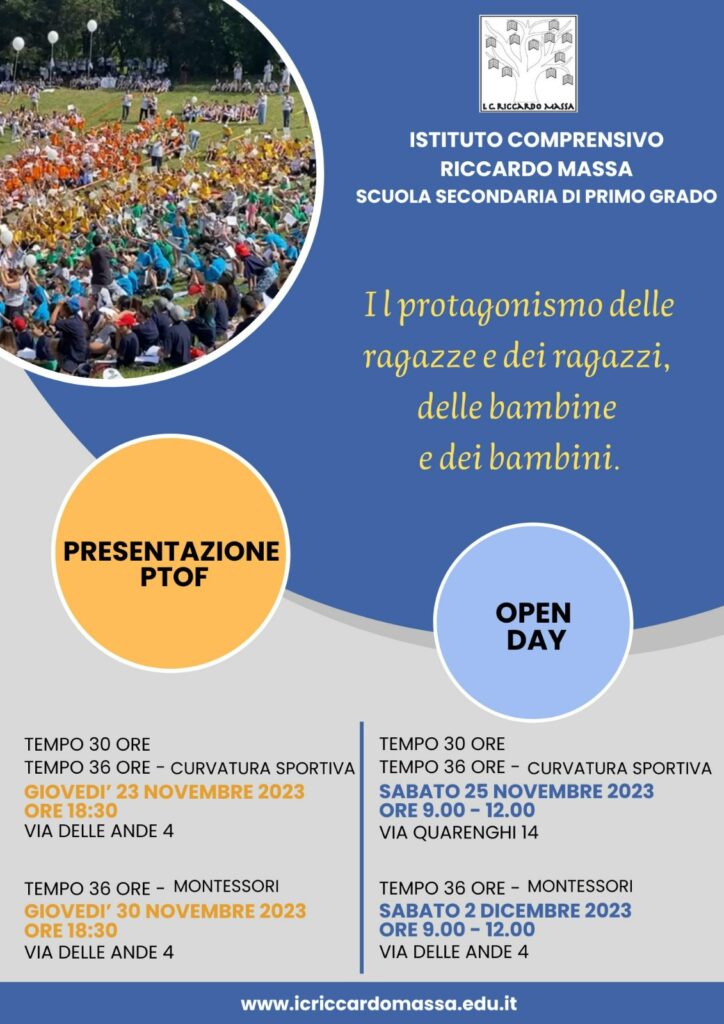 I.C. RICCARDO MASSA

ISTITUTO COMPRENSIVO
RICCARDO MASSA
SCUOLA SECONDARIA DI PRIMO GRADO

I l protagonismo delle ragazze e dei ragazzi, delle bambine e dei bambini.

PRESENTAZIONE PTOF

OPEN DAY

TEMPO 30 ORE
TEMPO 36 ORE - CURVATURA SPORTIVA
GIOVEDI' 23 NOVEMBRE 2023
ORE 18:30
VIA DELLE ANDE 4

TEMPO 36 ORE - MONTESSORI
GIOVEDI' 30 NOVEMBRE 2023
ORE 18:30
VIA DELLE ANDE 4

TEMPO 30 ORE
TEMPO 36 ORE - CURVATURA SPORTIVA
SABATO 25 NOVEMBRE 2023
ORE 9.00 - 12.00
VIA QUARENGHI 14

TEMPO 36 ORE - MONTESSORI
SABATO 2 DICEMBRE 2023
ORE 9.00 - 12.00
VIA DELLE ANDE 4

www.icriccardomassa.edu.it